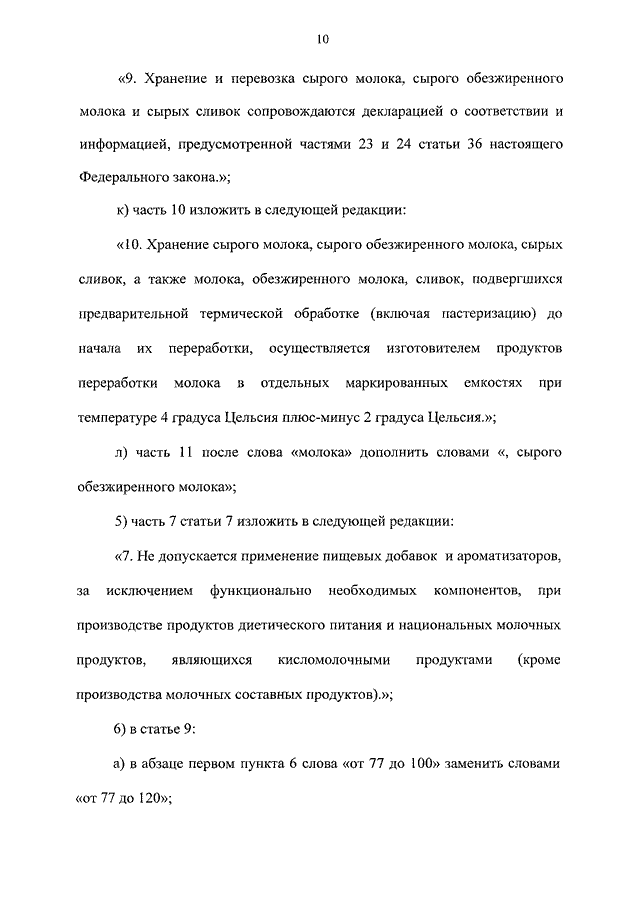 10

«9. Хранение и перевозка сырого молока, сырого обезжиренного молока и сырых сливок сопровождаются декларацией о соответствии и информацией, предусмотренной частями 23 и 24 статьи 36 настоящего Федерального закона.»;

к) часть 10 изложить в следующей редакции:

«10. Хранение сырого молока, сырого обезжиренного молока, сырых сливок, а также молока, обезжиренного молока, сливок, подвергшихся предварительной термической обработке (включая пастеризацию) до начала их переработки, осуществляется изготовителем продуктов переработки молока в отдельных маркированных емкостях при температуре 4 градуса Цельсия плюс-минус 2 градуса Цельсия.»;

л) часть 11 после слова «молока» дополнить словами «, сырого обезжиренного молока»;

5) часть 7 статьи 7 изложить в следующей редакции:

«7. Не допускается применение пищевых добавок и ароматизаторов, за исключением функционально необходимых компонентов, при производстве продуктов диетического питания и национальных молочных продуктов, являющихся кисломолочными продуктами (кроме производства молочных составных продуктов).»;

6) в статье 9:

а) в абзаце первом пункта 6 слова «от 77 до 100» заменить словами «от 77 до 120»;